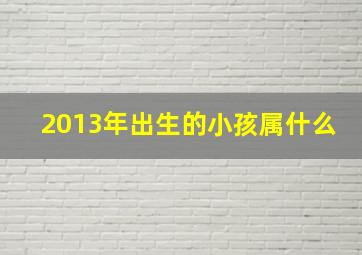 2013年出生的小孩属什么